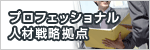 プロフェッショナル
人材戦略拠点